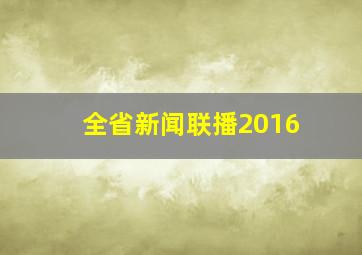 全省新闻联播2016